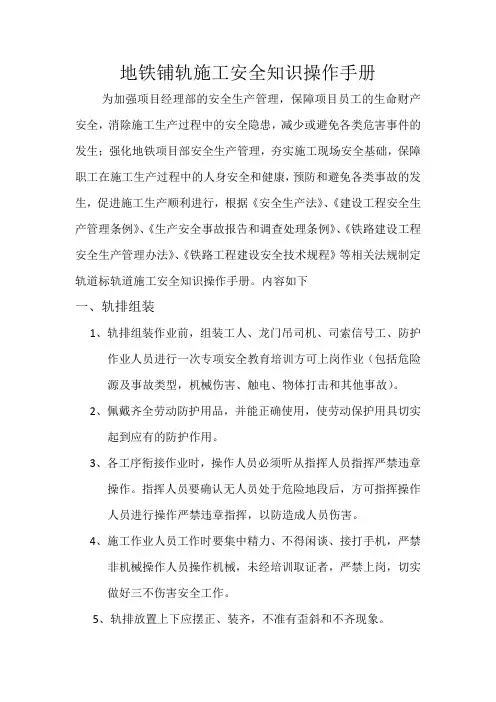 地铁铺轨施工安全知识操作手册

为加强项目经理部的安全生产管理，保障项目员工的生命财产安全，消除施工生产过程中的安全隐患，减少或避免各类危害事件的发生；强化地铁项目部安全生产管理，夯实施工现场安全基础，保障职工在施工生产过程中的人身安全和健康，预防和避免各类事故的发生，促进施工生产顺利进行，根据《安全生产法》、《建设工程安全生产管理条例》、《生产安全事故报告和调查处理条例》、《铁路建设工程安全生产管理办法》、《铁路工程建设安全技术规程》等相关法规制定轨道标轨道施工安全知识操作手册。内容如下

一、轨排组装

1、轨排组装作业前，组装工人、龙门吊司机、司索信号工、防护作业人员进行一次专项安全教育培训方可上岗作业（包括危险源及事故类型，机械伤害、触电、物体打击和其他事故）。

2、佩戴齐全劳动防护用品，并能正确使用，使劳动保护用具切实起到应有的防护作用。

3、各工序衔接作业时，操作人员必须听从指挥人员指挥严禁违章操作。指挥人员要确认无人员处于危险地段后，方可指挥操作人员进行操作严禁违章指挥，以防造成人员伤害。

4、施工作业人员工作时要集中精力、不得闲谈、接打手机，严禁非机械操作人员操作机械，未经培训取证者，严禁上岗，切实做好三不伤害安全工作。

5、轨排放置上下应摆正、装齐，不准有歪斜和不齐现象。